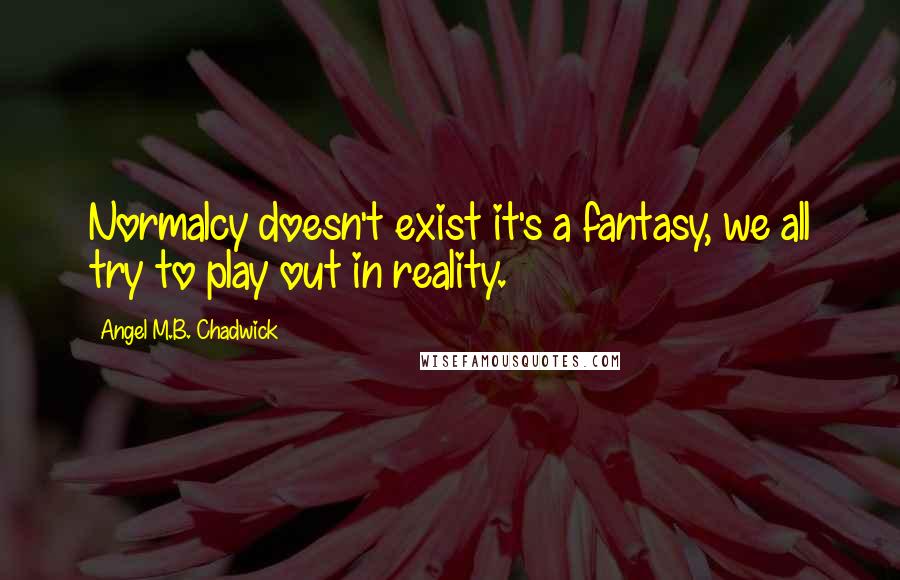 Normalcy doesn't exist it's a fantasy, we all try to play out in reality.

Angel M.B. Chadwick

WISEFAMOUSQUOTES.COM